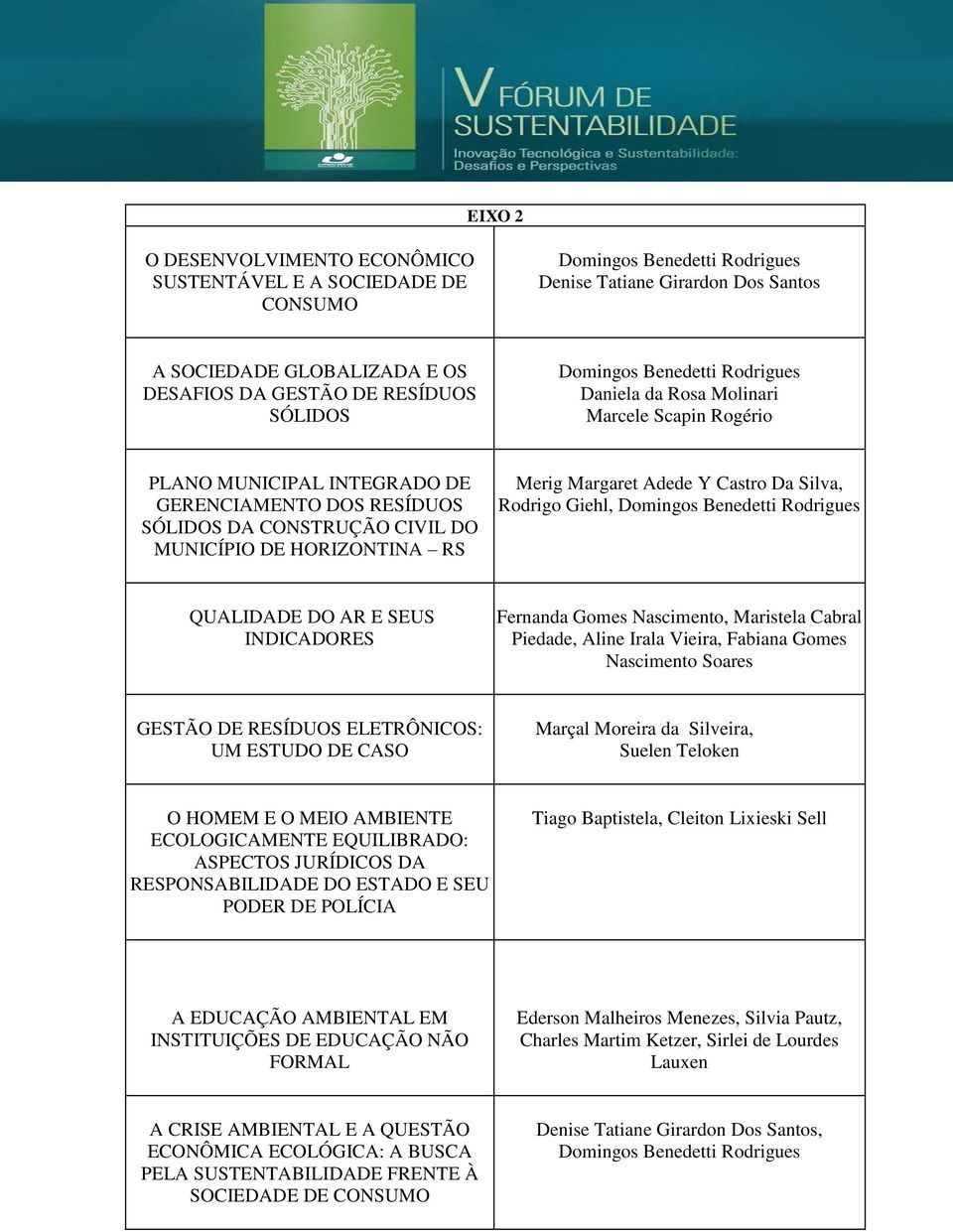 V FÓRUM DE SUSTENTABILIDADE
Inovação Tecnológica e Sustentabilidade: Desafios e Perspectivas

| EIXO 2 | |
|---|---|
| O DESENVOLVIMENTO ECONÔMICO SUSTENTÁVEL E A SOCIEDADE DE CONSUMO | Domingos Benedetti Rodrigues Denise Tatiane Girardon Dos Santos |
| A SOCIEDADE GLOBALIZADA E OS DESAFIOS DA GESTÃO DE RESÍDUOS SÓLIDOS | Domingos Benedetti Rodrigues Daniela da Rosa Molinari Marcele Scapin Rogério |
| PLANO MUNICIPAL INTEGRADO DE GERENCIAMENTO DOS RESÍDUOS SÓLIDOS DA CONSTRUÇÃO CIVIL DO MUNICÍPIO DE HORIZONTINA – RS | Merig Margaret Adede Y Castro Da Silva, Rodrigo Giehl, Domingos Benedetti Rodrigues |
| QUALIDADE DO AR E SEUS INDICADORES | Fernanda Gomes Nascimento, Maristela Cabral Piedade, Aline Irala Vieira, Fabiana Gomes Nascimento Soares |
| GESTÃO DE RESÍDUOS ELETRÔNICOS: UM ESTUDO DE CASO | Marçal Moreira da Silveira, Suelen Teloken |
| O HOMEM E O MEIO AMBIENTE ECOLOGICAMENTE EQUILIBRADO: ASPECTOS JURÍDICOS DA RESPONSABILIDADE DO ESTADO E SEU PODER DE POLÍCIA | Tiago Baptistela, Cleiton Lixieski Sell |
| A EDUCAÇÃO AMBIENTAL EM INSTITUIÇÕES DE EDUCAÇÃO NÃO FORMAL | Ederson Malheiros Menezes, Silvia Pautz, Charles Martim Ketzer, Sirlei de Lourdes Lauxen |
| A CRISE AMBIENTAL E A QUESTÃO ECONÔMICA ECOLÓGICA: A BUSCA PELA SUSTENTABILIDADE FRENTE À SOCIEDADE DE CONSUMO | Denise Tatiane Girardon Dos Santos, Domingos Benedetti Rodrigues |